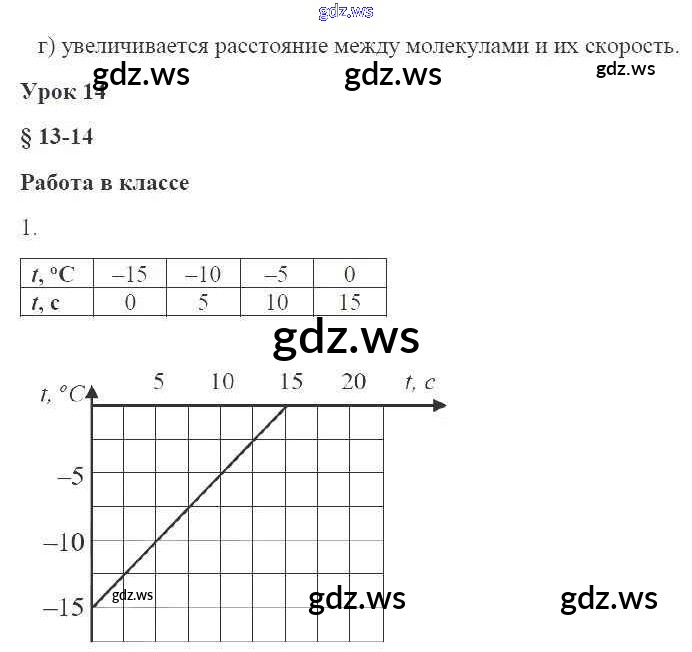 г) увеличивается расстояние между молекулами и их скорость.

Урок 14

§ 13-14

Работа в классе

1.

| t, °C | –15 | –10 | –5 | 0 |
|---|---|---|---|---|
| t, с | 0 | 5 | 10 | 15 |

t, °C
5 10 15 20 t, с
–5
–10
–15

gdz.ws